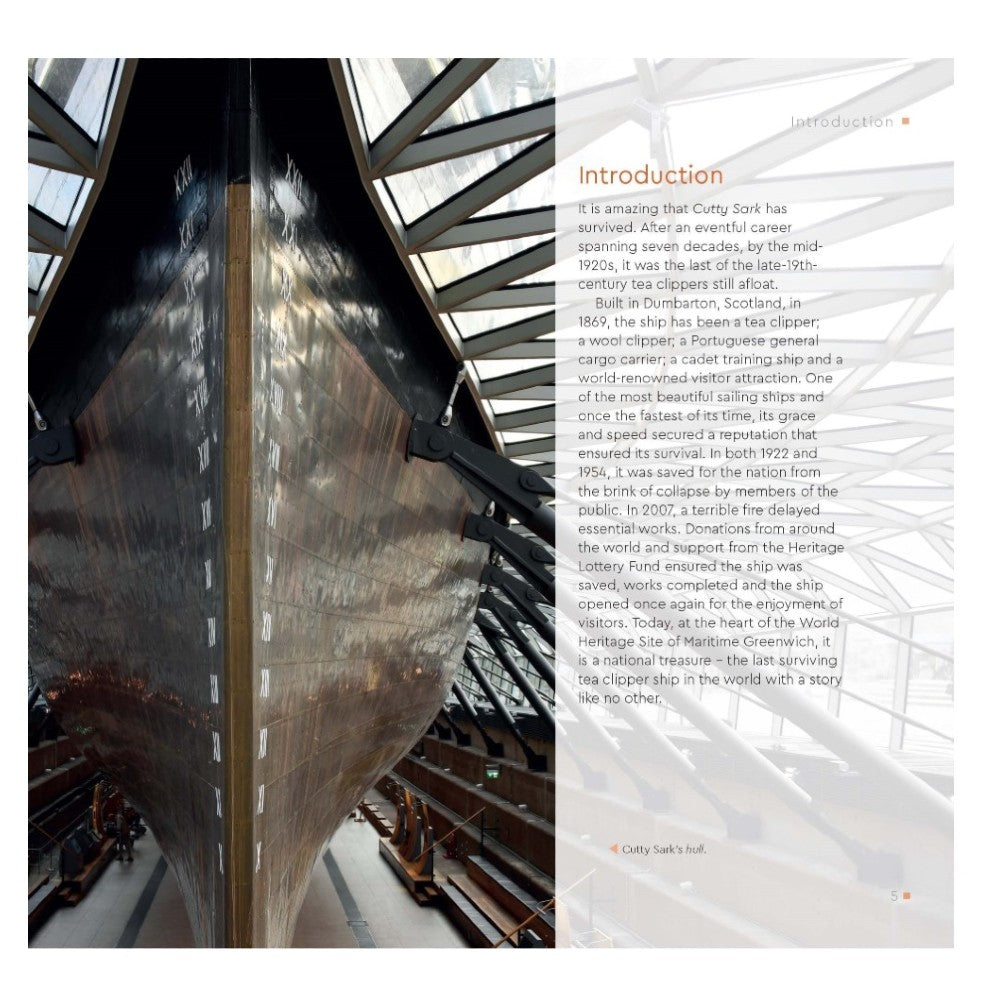 Introduction

Introduction

It is amazing that Cutty Sark has survived. After an eventful career spanning seven decades, by the mid-1920s, it was the last of the late-19th-century tea clippers still afloat.

Built in Dumbarton, Scotland, in 1869, the ship has been a tea clipper; a wool clipper; a Portuguese general cargo carrier; a cadet training ship and a world-renowned visitor attraction. One of the most beautiful sailing ships and once the fastest of its time, its grace and speed secured a reputation that ensured its survival. In both 1922 and 1954, it was saved for the nation from the brink of collapse by members of the public. In 2007, a terrible fire delayed essential works. Donations from around the world and support from the Heritage Lottery Fund ensured the ship was saved, works completed and the ship opened once again for the enjoyment of visitors. Today, at the heart of the World Heritage Site of Maritime Greenwich, it is a national treasure – the last surviving tea clipper ship in the world with a story like no other.

Cutty Sark's hull.

5